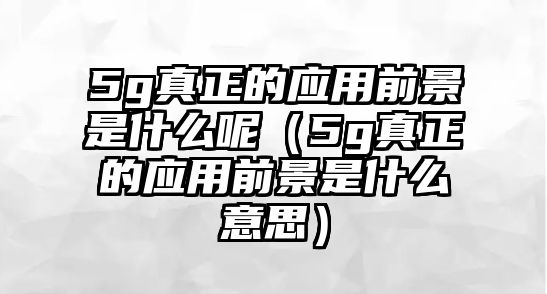 5g真正的应用前景是什么呢（5g真正的应用前景是什么意思）